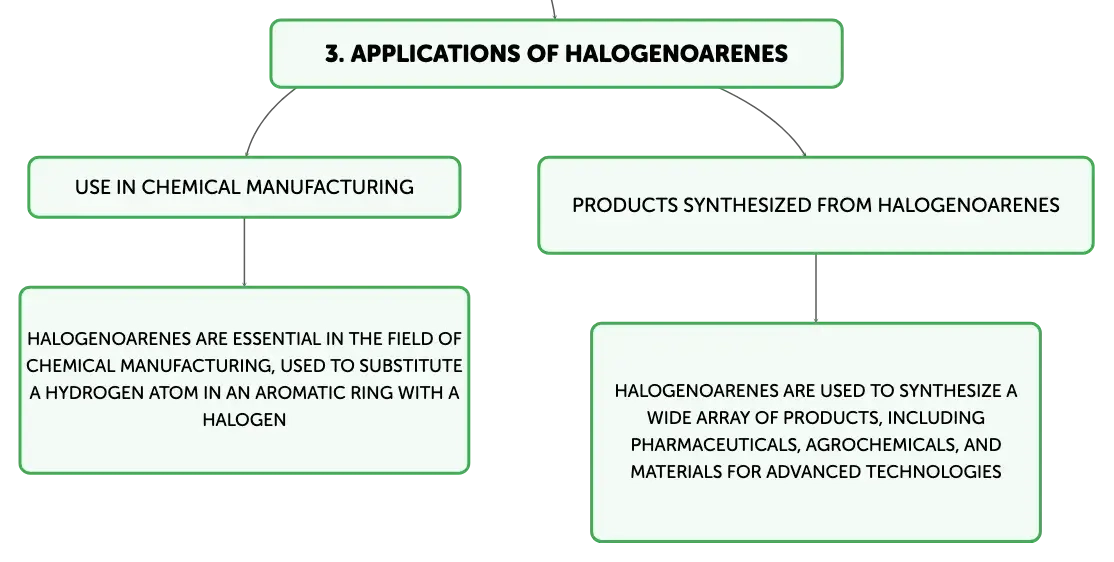 3. APPLICATIONS OF HALOGENOARENES

USE IN CHEMICAL MANUFACTURING

HALOGENOARENES ARE ESSENTIAL IN THE FIELD OF CHEMICAL MANUFACTURING, USED TO SUBSTITUTE A HYDROGEN ATOM IN AN AROMATIC RING WITH A HALOGEN

PRODUCTS SYNTHESIZED FROM HALOGENOARENES

HALOGENOARENES ARE USED TO SYNTHESIZE A WIDE ARRAY OF PRODUCTS, INCLUDING PHARMACEUTICALS, AGROCHEMICALS, AND MATERIALS FOR ADVANCED TECHNOLOGIES